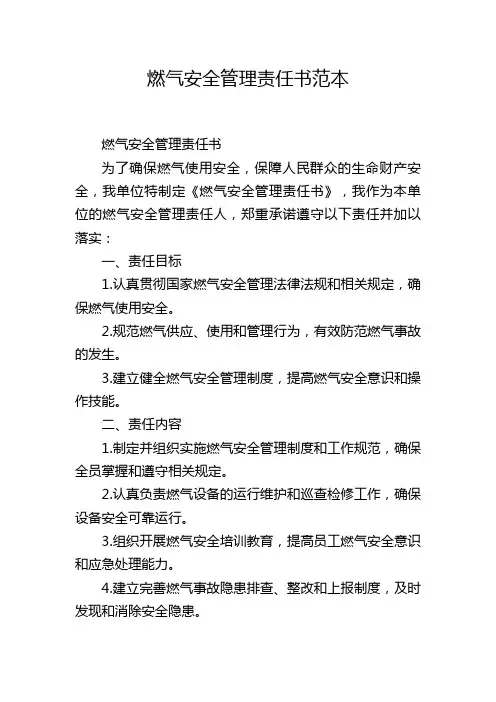 燃气安全管理责任书范本

燃气安全管理责任书

为了确保燃气使用安全，保障人民群众的生命财产安全，我单位特制定《燃气安全管理责任书》，我作为本单位的燃气安全管理责任人，郑重承诺遵守以下责任并加以落实：

一、责任目标

1.认真贯彻国家燃气安全管理法律法规和相关规定，确保燃气使用安全。

2.规范燃气供应、使用和管理行为，有效防范燃气事故的发生。

3.建立健全燃气安全管理制度，提高燃气安全意识和操作技能。

二、责任内容

1.制定并组织实施燃气安全管理制度和工作规范，确保全员掌握和遵守相关规定。

2.认真负责燃气设备的运行维护和巡查检修工作，确保设备安全可靠运行。

3.组织开展燃气安全培训教育，提高员工燃气安全意识和应急处理能力。

4.建立完善燃气事故隐患排查、整改和上报制度，及时发现和消除安全隐患。